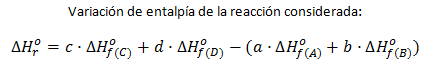 Variación de entalpía de la reacción considerada:

$\Delta H_r^o = c \cdot \Delta H_{f(C)}^o + d \cdot \Delta H_{f(D)}^o - (a \cdot \Delta H_{f(A)}^o + b \cdot \Delta H_{f(B)}^o)$